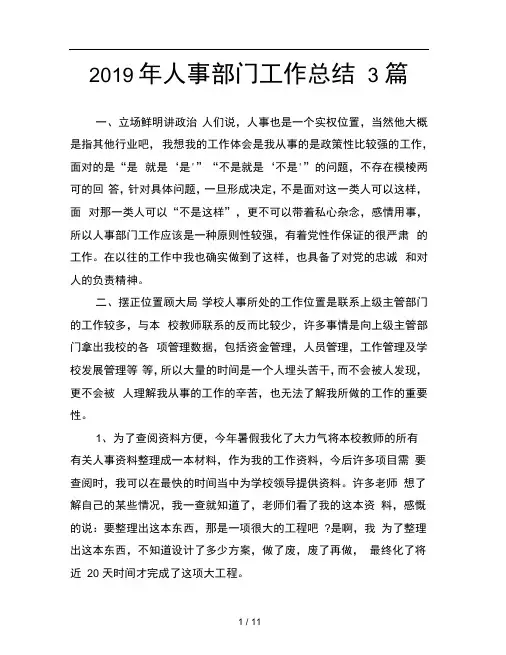 2019 年人事部门工作总结 3 篇

一、立场鲜明讲政治 人们说，人事也是一个实权位置，当然他大概是指其他行业吧， 我想我的工作体会是我从事的是政策性比较强的工作，面对的是“是 就是‘是’”“不是就是‘不是’”的问题，不存在模棱两可的回 答，针对具体问题，一旦形成决定，不是面对这一类人可以这样，面 对那一类人可以“不是这样”，更不可以带着私心杂念，感情用事，所以人事部门工作应该是一种原则性较强，有着党性作保证的很严肃 的工作。在以往的工作中我也确实做到了这样，也具备了对党的忠诚 和对人的负责精神。

二、摆正位置顾大局 学校人事所处的工作位置是联系上级主管部门的工作较多，与本 校教师联系的反而比较少，许多事情是向上级主管部门拿出我校的各 项管理数据，包括资金管理，人员管理，工作管理及学校发展管理等 等，所以大量的时间是一个人埋头苦干，而不会被人发现，更不会被 人理解我从事的工作的辛苦，也无法了解我所做的工作的重要性。

1、为了查阅资料方便，今年暑假我化了大力气将本校教师的所有有关人事资料整理成一本材料，作为我的工作资料，今后许多项目需 要查阅时，我可以在最快的时间当中为学校领导提供资料。许多老师 想了解自己的某些情况，我一查就知道了，老师们看了我的这本资 料，感慨的说：要整理出这本东西，那是一项很大的工程吧 ?是啊，我 为了整理出这本东西，不知道设计了多少方案，做了废，废了再做， 最终化了将近 20 天时间才完成了这项大工程。

1 / 11